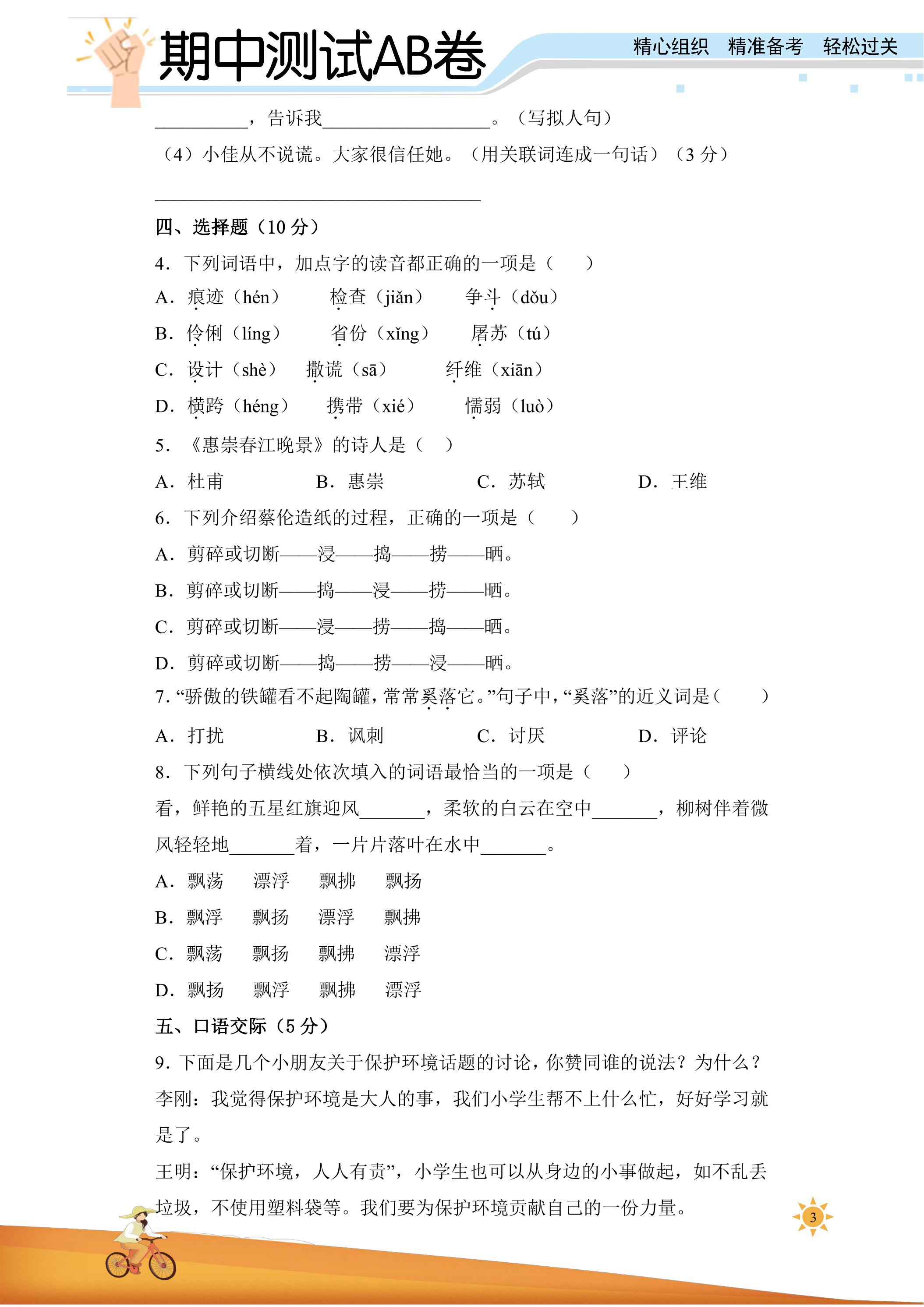 期中测试AB卷

精心组织 精准备考 轻松过关

____，告诉我____。（写拟人句）

（4）小佳从不说谎。大家很信任她。（用关联词连成一句话）（3分）

____

四、选择题（10分）

4．下列词语中，加点字的读音都正确的一项是（　　）

A．痕迹（hén）　检查（jiǎn）　争斗（dǒu）

B．伶俐（líng）　省份（xǐng）　屠苏（tú）

C．设计（shè）　撒谎（sā）　纤维（xiān）

D．横跨（héng）　携带（xié）　懦弱（luò）

5．《惠崇春江晚景》的诗人是（　）

A．杜甫　B．惠崇　C．苏轼　D．王维

6．下列介绍蔡伦造纸的过程，正确的一项是（　　）

A．剪碎或切断——浸——捣——捞——晒。

B．剪碎或切断——捣——浸——捞——晒。

C．剪碎或切断——浸——捞——捣——晒。

D．剪碎或切断——捣——捞——浸——晒。

7．“骄傲的铁罐看不起陶罐，常常奚落它。”句子中，“奚落”的近义词是（　　）

A．打扰　B．讽刺　C．讨厌　D．评论

8．下列句子横线处依次填入的词语最恰当的一项是（　　）

看，鲜艳的五星红旗迎风____，柔软的白云在空中____，柳树伴着微风轻轻地____着，一片片落叶在水中____。

A．飘荡　漂浮　飘拂　飘扬

B．飘浮　飘扬　漂浮　飘拂

C．飘荡　飘扬　飘拂　漂浮

D．飘扬　飘浮　飘拂　漂浮

五、口语交际（5分）

9．下面是几个小朋友关于保护环境话题的讨论，你赞同谁的说法？为什么？

李刚：我觉得保护环境是大人的事，我们小学生帮不上什么忙，好好学习就是了。

王明：“保护环境，人人有责”，小学生也可以从身边的小事做起，如不乱丢垃圾，不使用塑料袋等。我们要为保护环境贡献自己的一份力量。

3